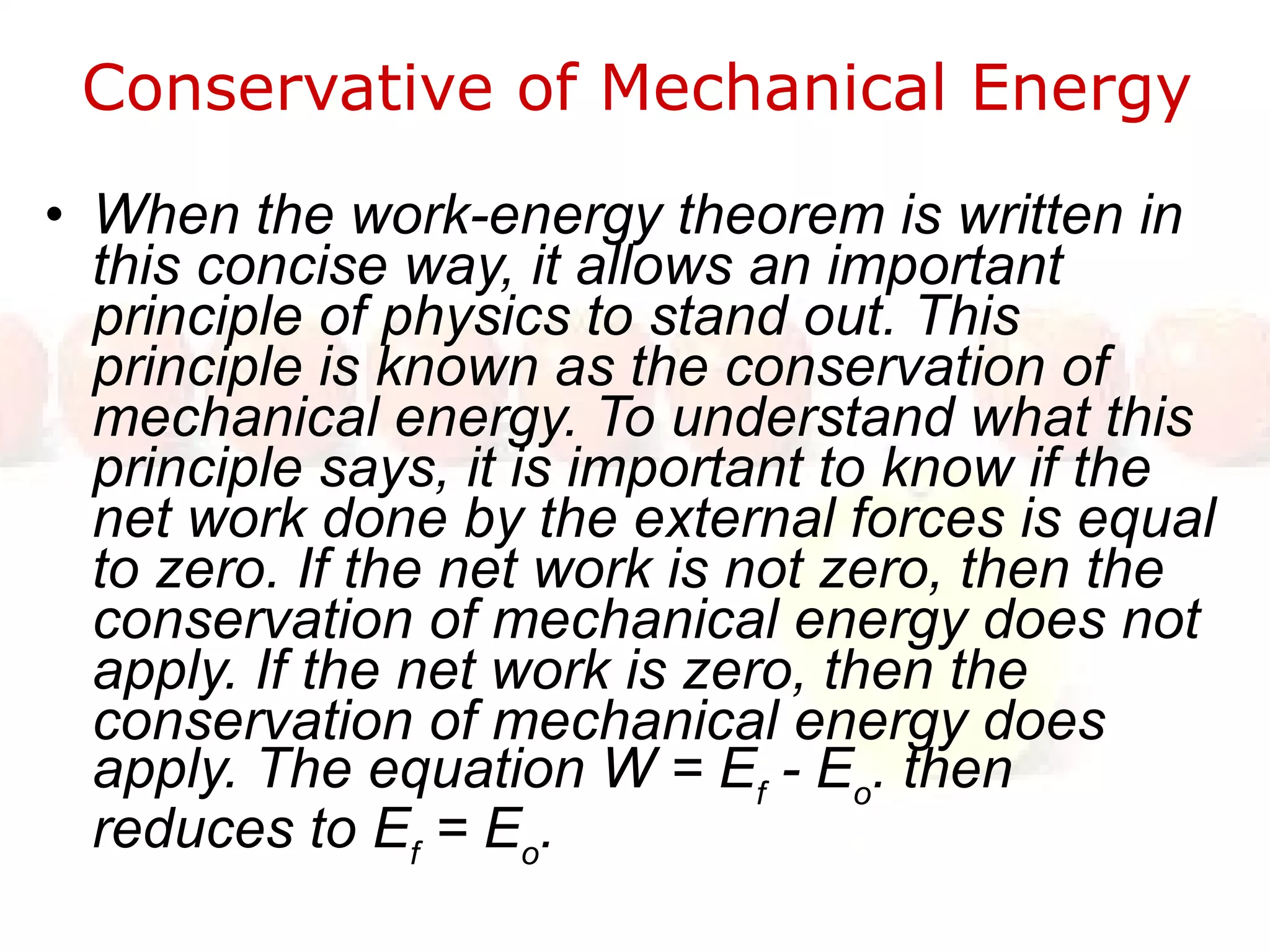 Conservative of Mechanical Energy

• When the work-energy theorem is written in this concise way, it allows an important principle of physics to stand out. This principle is known as the conservation of mechanical energy. To understand what this principle says, it is important to know if the net work done by the external forces is equal to zero. If the net work is not zero, then the conservation of mechanical energy does not apply. If the net work is zero, then the conservation of mechanical energy does apply. The equation $W = E_f - E_o$. then reduces to $E_f = E_o$.